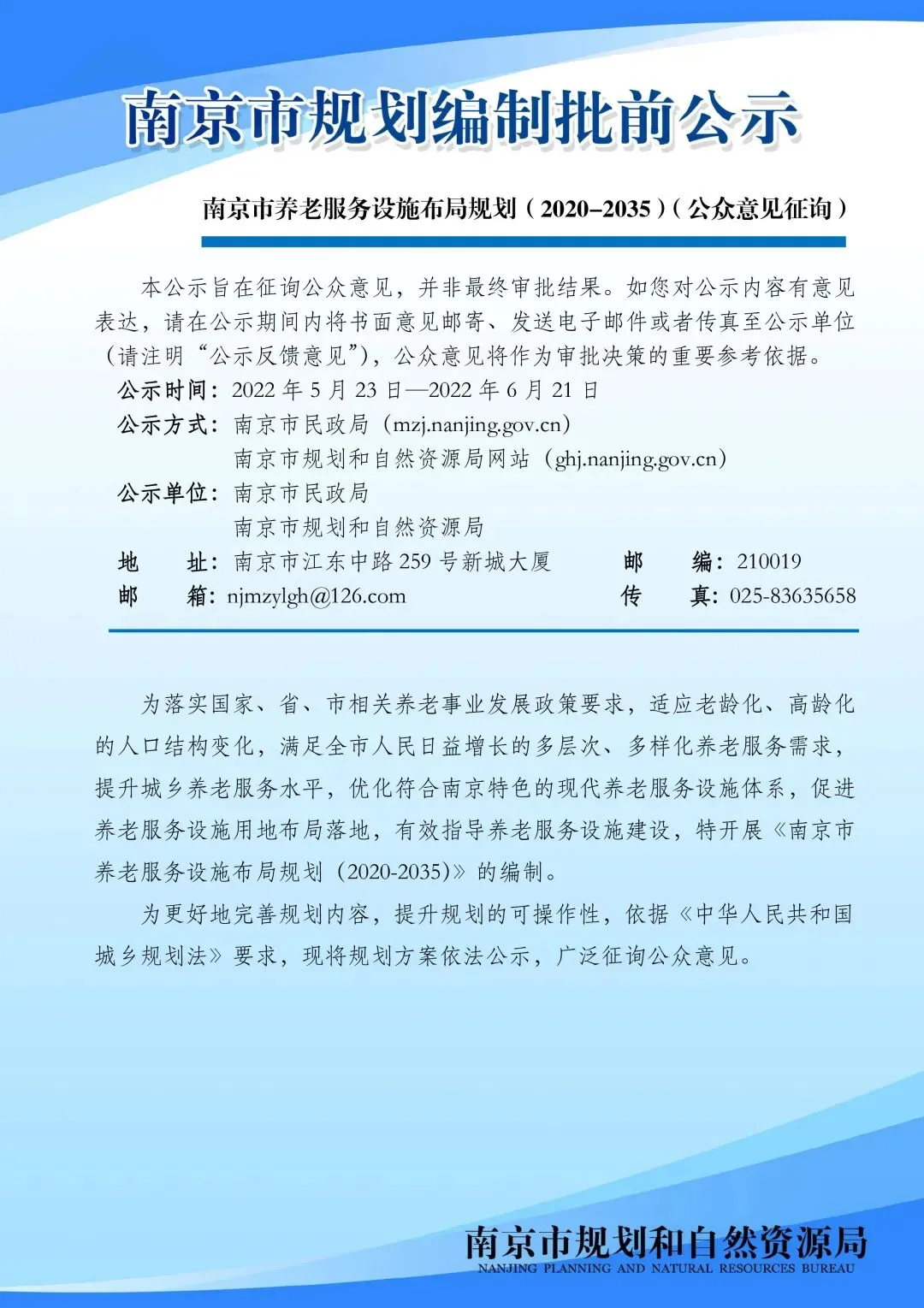 南京市规划编制批前公示

南京市养老服务设施布局规划（2020–2035）（公众意见征询）

本公示旨在征询公众意见，并非最终审批结果。如您对公示内容有意见表达，请在公示期间内将书面意见邮寄、发送电子邮件或者传真至公示单位（请注明“公示反馈意见”），公众意见将作为审批决策的重要参考依据。

公示时间：2022 年 5 月 23 日—2022 年 6 月 21 日
公示方式：南京市民政局（mzj.nanjing.gov.cn）
南京市规划和自然资源局网站（ghj.nanjing.gov.cn）
公示单位：南京市民政局
南京市规划和自然资源局
地　址：南京市江东中路 259 号新城大厦　邮　编：210019
邮　箱：njmzylgh@126.com　传　真：025-83635658

为落实国家、省、市相关养老事业发展政策要求，适应老龄化、高龄化的人口结构变化，满足全市人民日益增长的多层次、多样化养老服务需求，提升城乡养老服务水平，优化符合南京特色的现代养老服务设施体系，促进养老服务设施用地布局落地，有效指导养老服务设施建设，特开展《南京市养老服务设施布局规划（2020-2035）》的编制。

为更好地完善规划内容，提升规划的可操作性，依据《中华人民共和国城乡规划法》要求，现将规划方案依法公示，广泛征询公众意见。

南京市规划和自然资源局
NANJING PLANNING AND NATURAL RESOURCES BUREAU